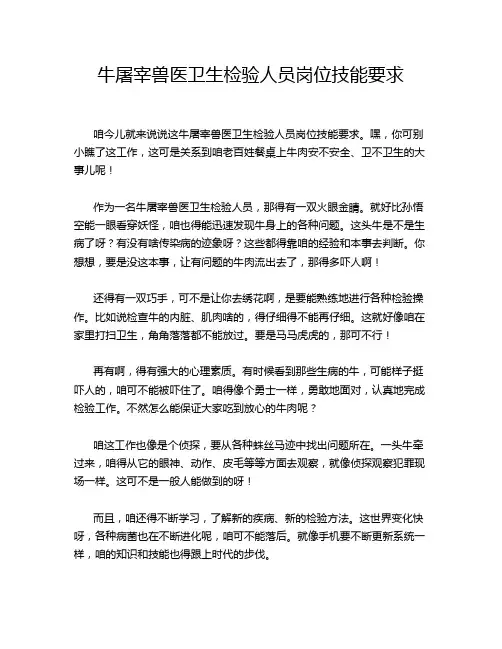 牛屠宰兽医卫生检验人员岗位技能要求

咱今儿就来说说这牛屠宰兽医卫生检验人员岗位技能要求。嘿，你可别小瞧了这工作，这可是关系到咱老百姓餐桌上牛肉安不安全、卫不卫生的大事儿呢！

作为一名牛屠宰兽医卫生检验人员，那得有一双火眼金睛。就好比孙悟空能一眼看穿妖怪，咱也得能迅速发现牛身上的各种问题。这头牛是不是生病了呀？有没有啥传染病的迹象呀？这些都得靠咱的经验和本事去判断。你想想，要是没这本事，让有问题的牛肉流出去了，那得多吓人啊！

还得有一双巧手，可不是让你去绣花啊，是要能熟练地进行各种检验操作。比如说检查牛的内脏、肌肉啥的，得仔细得不能再仔细。这就好像咱在家里打扫卫生，角角落落都不能放过。要是马马虎虎的，那可不行！

再有啊，得有强大的心理素质。有时候看到那些生病的牛，可能样子挺吓人的，咱可不能被吓住了。咱得像个勇士一样，勇敢地面对，认真地完成检验工作。不然怎么能保证大家吃到放心的牛肉呢？

咱这工作也像是个侦探，要从各种蛛丝马迹中找出问题所在。一头牛牵过来，咱得从它的眼神、动作、皮毛等等方面去观察，就像侦探观察犯罪现场一样。这可不是一般人能做到的呀！

而且，咱还得不断学习，了解新的疾病、新的检验方法。这世界变化快呀，各种病菌也在不断进化呢，咱可不能落后。就像手机要不断更新系统一样，咱的知识和技能也得跟上时代的步伐。